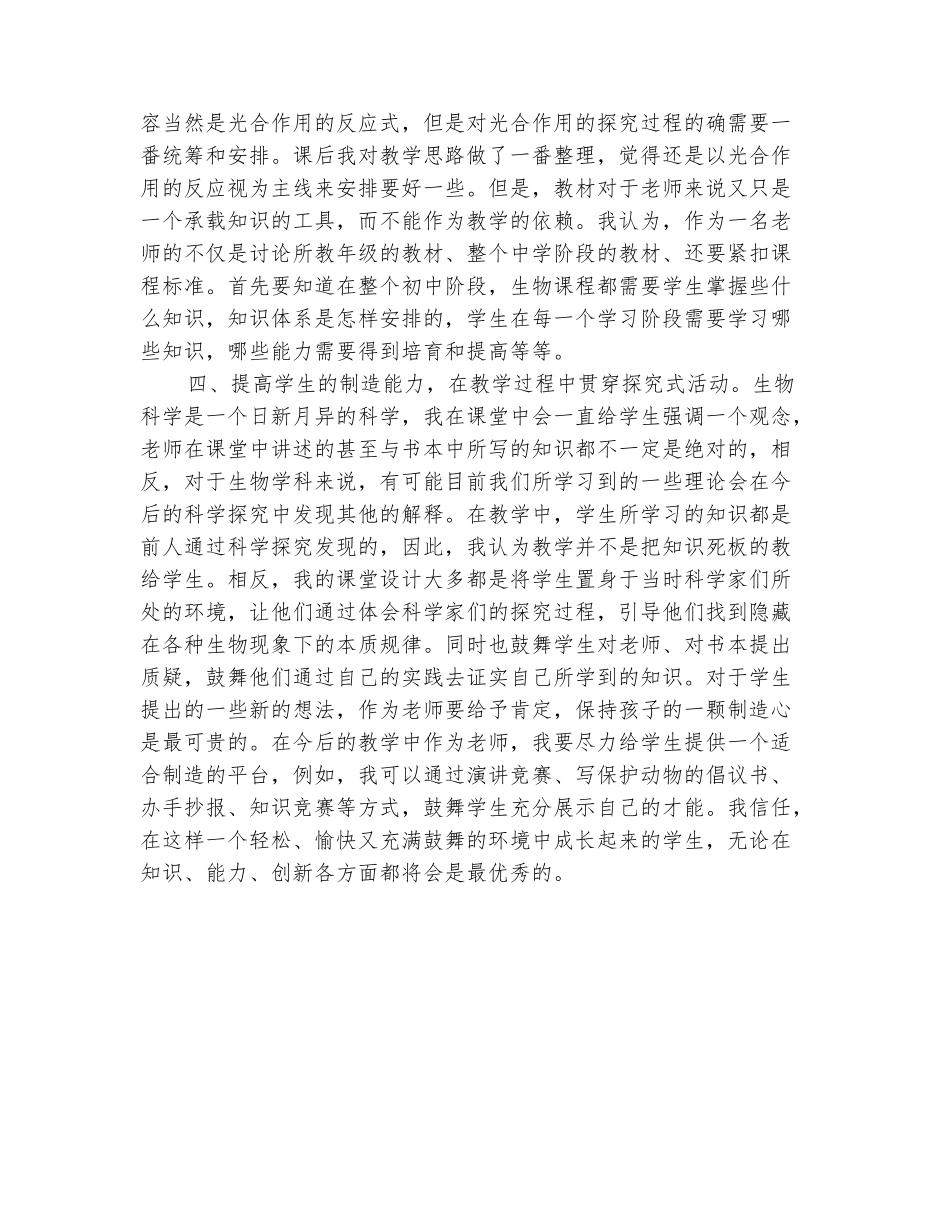 容当然是光合作用的反应式，但是对光合作用的探究过程的确需要一番统筹和安排。课后我对教学思路做了一番整理，觉得还是以光合作用的反应视为主线来安排要好一些。但是，教材对于老师来说又只是一个承载知识的工具，而不能作为教学的依赖。我认为，作为一名老师的不仅是讨论所教年级的教材、整个中学阶段的教材、还要紧扣课程标准。首先要知道在整个初中阶段，生物课程都需要学生掌握些什么知识，知识体系是怎样安排的，学生在每一个学习阶段需要学习哪些知识，哪些能力需要得到培育和提高等等。

四、提高学生的制造能力，在教学过程中贯穿探究式活动。生物科学是一个日新月异的科学，我在课堂中会一直给学生强调一个观念，老师在课堂中讲述的甚至与书本中所写的知识都不一定是绝对的，相反，对于生物学科来说，有可能目前我们所学习到的一些理论会在今后的科学探究中发现其他的解释。在教学中，学生所学习的知识都是前人通过科学探究发现的，因此，我认为教学并不是把知识死板的教给学生。相反，我的课堂设计大多都是将学生置身于当时科学家们所处的环境，让他们通过体会科学家们的探究过程，引导他们找到隐藏在各种生物现象下的本质规律。同时也鼓舞学生对老师、对书本提出质疑，鼓舞他们通过自己的实践去证实自己所学到的知识。对于学生提出的一些新的想法，作为老师要给予肯定，保持孩子的一颗制造心是最可贵的。在今后的教学中作为老师，我要尽力给学生提供一个适合制造的平台，例如，我可以通过演讲竞赛、写保护动物的倡议书、办手抄报、知识竞赛等方式，鼓舞学生充分展示自己的才能。我信任，在这样一个轻松、愉快又充满鼓舞的环境中成长起来的学生，无论在知识、能力、创新各方面都将会是最优秀的。